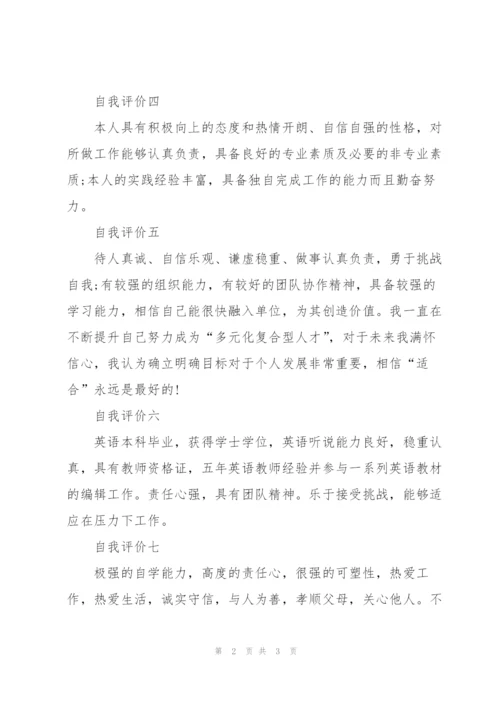 自我评价四

本人具有积极向上的态度和热情开朗、自信自强的性格，对所做工作能够认真负责，具备良好的专业素质及必要的非专业素质;本人的实践经验丰富，具备独自完成工作的能力而且勤奋努力。

自我评价五

待人真诚、自信乐观、谦虚稳重、做事认真负责，勇于挑战自我;有较强的组织能力，有较好的团队协作精神，具备较强的学习能力，相信自己能很快融入单位，为其创造价值。我一直在不断提升自己努力成为“多元化复合型人才”，对于未来我满怀信心，我认为确立明确目标对于个人发展非常重要，相信“适合”永远是最好的!

自我评价六

英语本科毕业，获得学士学位，英语听说能力良好，稳重认真，具有教师资格证，五年英语教师经验并参与一系列英语教材的编辑工作。责任心强，具有团队精神。乐于接受挑战，能够适应在压力下工作。

自我评价七

极强的自学能力，高度的责任心，很强的可塑性，热爱工作，热爱生活，诚实守信，与人为善，孝顺父母，关心他人。不

第 2 页 共 3 页